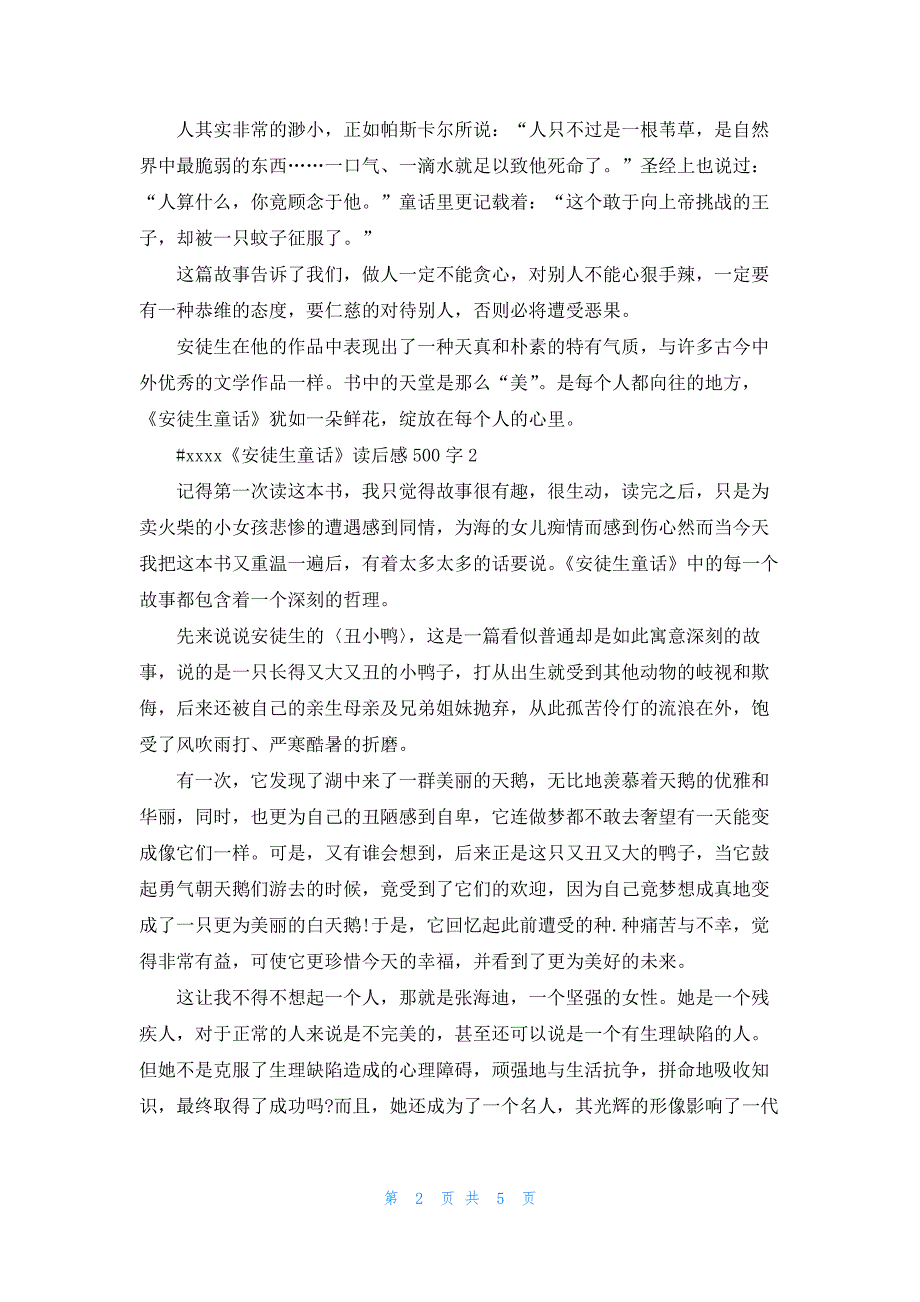 人其实非常的渺小，正如帕斯卡尔所说：“人只不过是一根苇草，是自然界中最脆弱的东西……一口气、一滴水就足以致他死命了。”圣经上也说过：“人算什么，你竟顾念于他。”童话里更记载着：“这个敢于向上帝挑战的王子，却被一只蚊子征服了。”

这篇故事告诉了我们，做人一定不能贪心，对别人不能心狠手辣，一定要有一种恭维的态度，要仁慈的对待别人，否则必将遭受恶果。

安徒生在他的作品中表现出了一种天真和朴素的特有气质，与许多古今中外优秀的文学作品一样。书中的天堂是那么“美”。是每个人都向往的地方，《安徒生童话》犹如一朵鲜花，绽放在每个人的心里。

#xxxx《安徒生童话》读后感 500 字 2

记得第一次读这本书，我只觉得故事很有趣，很生动，读完之后，只是为卖火柴的小女孩悲惨的遭遇感到同情，为海的女儿痴情而感到伤心然而当今天我把这本书又重温一遍后，有着太多太多的话要说。《安徒生童话》中的每一个故事都包含着一个深刻的哲理。

先来说说安徒生的〈丑小鸭〉，这是一篇看似普通却是如此寓意深刻的故事，说的是一只长得又大又丑的小鸭子，打从出生就受到其他动物的歧视和欺侮，后来还被自己的亲生母亲及兄弟姐妹抛弃，从此孤苦伶仃的流浪在外，饱受了风吹雨打、严寒酷暑的折磨。

有一次，它发现了湖中来了一群美丽的天鹅，无比地羡慕着天鹅的优雅和华丽，同时，也更为自己的丑陋感到自卑，它连做梦都不敢去奢望有一天能变成像它们一样。可是，又有谁会想到，后来正是这只又丑又大的鸭子，当它鼓起勇气朝天鹅们游去的时候，竟受到了它们的欢迎，因为自己竟梦想成真地变成了一只更为美丽的白天鹅!于是，它回忆起此前遭受的种.种痛苦与不幸，觉得非常有益，可使它更珍惜今天的幸福，并看到了更为美好的未来。

这让我不得不想起一个人，那就是张海迪，一个坚强的女性。她是一个残疾人，对于正常的人来说是不完美的，甚至还可以说是一个有生理缺陷的人。但她不是克服了生理缺陷造成的心理障碍，顽强地与生活抗争，拼命地吸收知识，最终取得了成功吗?而且，她还成为了一个名人，其光辉的形像影响了一代

第 2 页 共 5 页